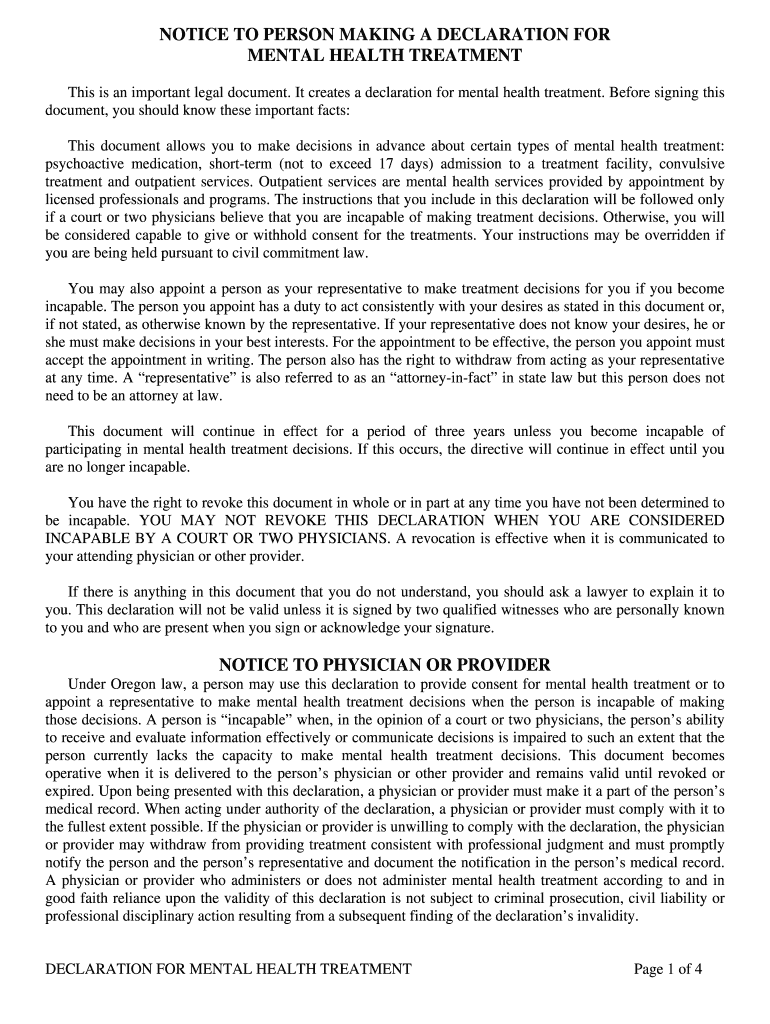 NOTICE TO PERSON MAKING A DECLARATION FOR MENTAL HEALTH TREATMENT

This is an important legal document. It creates a declaration for mental health treatment. Before signing this document, you should know these important facts:

This document allows you to make decisions in advance about certain types of mental health treatment: psychoactive medication, short-term (not to exceed 17 days) admission to a treatment facility, convulsive treatment and outpatient services. Outpatient services are mental health services provided by appointment by licensed professionals and programs. The instructions that you include in this declaration will be followed only if a court or two physicians believe that you are incapable of making treatment decisions. Otherwise, you will be considered capable to give or withhold consent for the treatments. Your instructions may be overridden if you are being held pursuant to civil commitment law.

You may also appoint a person as your representative to make treatment decisions for you if you become incapable. The person you appoint has a duty to act consistently with your desires as stated in this document or, if not stated, as otherwise known by the representative. If your representative does not know your desires, he or she must make decisions in your best interests. For the appointment to be effective, the person you appoint must accept the appointment in writing. The person also has the right to withdraw from acting as your representative at any time. A “representative” is also referred to as an “attorney-in-fact” in state law but this person does not need to be an attorney at law.

This document will continue in effect for a period of three years unless you become incapable of participating in mental health treatment decisions. If this occurs, the directive will continue in effect until you are no longer incapable.

You have the right to revoke this document in whole or in part at any time you have not been determined to be incapable. YOU MAY NOT REVOKE THIS DECLARATION WHEN YOU ARE CONSIDERED INCAPABLE BY A COURT OR TWO PHYSICIANS. A revocation is effective when it is communicated to your attending physician or other provider.

If there is anything in this document that you do not understand, you should ask a lawyer to explain it to you. This declaration will not be valid unless it is signed by two qualified witnesses who are personally known to you and who are present when you sign or acknowledge your signature.

NOTICE TO PHYSICIAN OR PROVIDER

Under Oregon law, a person may use this declaration to provide consent for mental health treatment or to appoint a representative to make mental health treatment decisions when the person is incapable of making those decisions. A person is “incapable” when, in the opinion of a court or two physicians, the person’s ability to receive and evaluate information effectively or communicate decisions is impaired to such an extent that the person currently lacks the capacity to make mental health treatment decisions. This document becomes operative when it is delivered to the person’s physician or other provider and remains valid until revoked or expired. Upon being presented with this declaration, a physician or provider must make it a part of the person’s medical record. When acting under authority of the declaration, a physician or provider must comply with it to the fullest extent possible. If the physician or provider is unwilling to comply with the declaration, the physician or provider may withdraw from providing treatment consistent with professional judgment and must promptly notify the person and the person’s representative and document the notification in the person’s medical record. A physician or provider who administers or does not administer mental health treatment according to and in good faith reliance upon the validity of this declaration is not subject to criminal prosecution, civil liability or professional disciplinary action resulting from a subsequent finding of the declaration’s invalidity.

DECLARATION FOR MENTAL HEALTH TREATMENT

Page 1 of 4